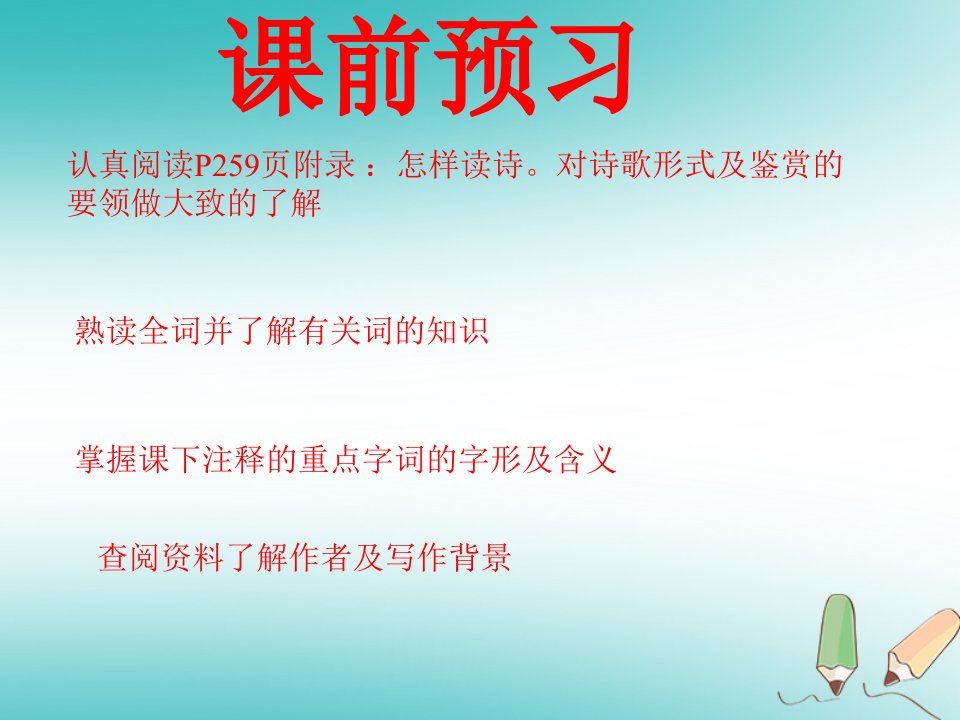 课前预习

认真阅读P259页附录 ：怎样读诗。对诗歌形式及鉴赏的要领做大致的了解

熟读全词并了解有关词的知识

掌握课下注释的重点字词的字形及含义

查阅资料了解作者及写作背景